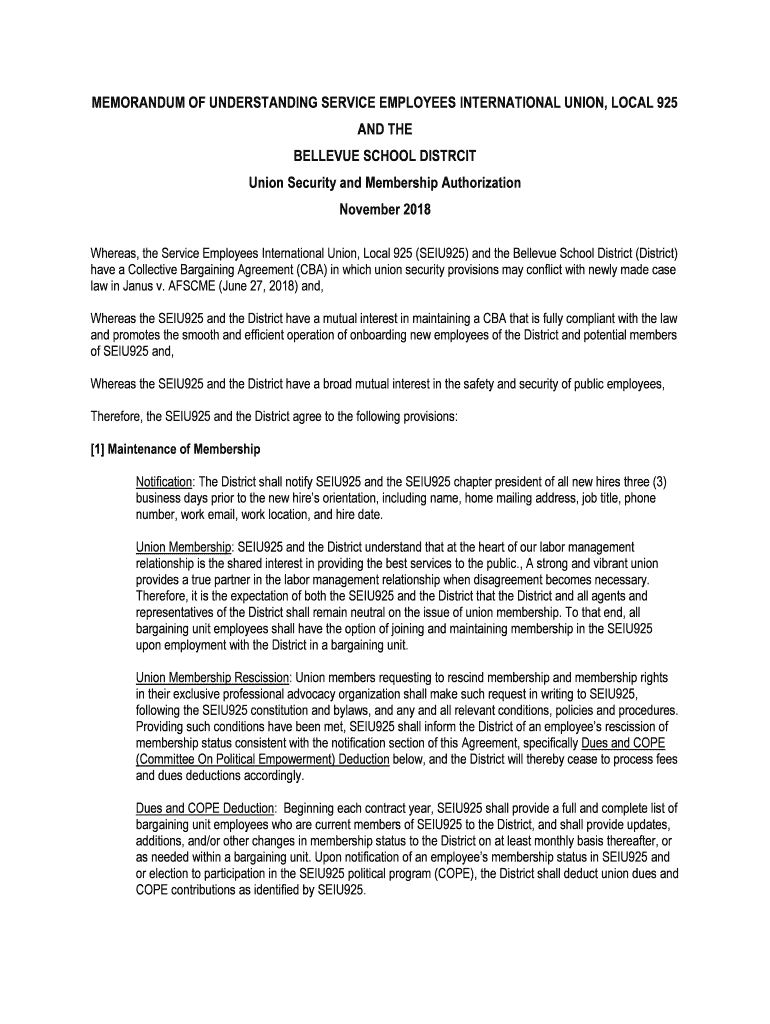 MEMORANDUM OF UNDERSTANDING SERVICE EMPLOYEES INTERNATIONAL UNION, LOCAL 925
AND THE
BELLEVUE SCHOOL DISTRCIT
Union Security and Membership Authorization
November 2018

Whereas, the Service Employees International Union, Local 925 (SEIU925) and the Bellevue School District (District) have a Collective Bargaining Agreement (CBA) in which union security provisions may conflict with newly made case law in Janus v. AFSCME (June 27, 2018) and,

Whereas the SEIU925 and the District have a mutual interest in maintaining a CBA that is fully compliant with the law and promotes the smooth and efficient operation of onboarding new employees of the District and potential members of SEIU925 and,

Whereas the SEIU925 and the District have a broad mutual interest in the safety and security of public employees,

Therefore, the SEIU925 and the District agree to the following provisions:

[1] Maintenance of Membership

Notification: The District shall notify SEIU925 and the SEIU925 chapter president of all new hires three (3) business days prior to the new hire's orientation, including name, home mailing address, job title, phone number, work email, work location, and hire date.

Union Membership: SEIU925 and the District understand that at the heart of our labor management relationship is the shared interest in providing the best services to the public., A strong and vibrant union provides a true partner in the labor management relationship when disagreement becomes necessary. Therefore, it is the expectation of both the SEIU925 and the District that the District and all agents and representatives of the District shall remain neutral on the issue of union membership. To that end, all bargaining unit employees shall have the option of joining and maintaining membership in the SEIU925 upon employment with the District in a bargaining unit.

Union Membership Rescission: Union members requesting to rescind membership and membership rights in their exclusive professional advocacy organization shall make such request in writing to SEIU925, following the SEIU925 constitution and bylaws, and any and all relevant conditions, policies and procedures. Providing such conditions have been met, SEIU925 shall inform the District of an employee's rescission of membership status consistent with the notification section of this Agreement, specifically Dues and COPE (Committee On Political Empowerment) Deduction below, and the District will thereby cease to process fees and dues deductions accordingly.

Dues and COPE Deduction: Beginning each contract year, SEIU925 shall provide a full and complete list of bargaining unit employees who are current members of SEIU925 to the District, and shall provide updates, additions, and/or other changes in membership status to the District on at least monthly basis thereafter, or as needed within a bargaining unit. Upon notification of an employee's membership status in SEIU925 and or election to participation in the SEIU925 political program (COPE), the District shall deduct union dues and COPE contributions as identified by SEIU925.